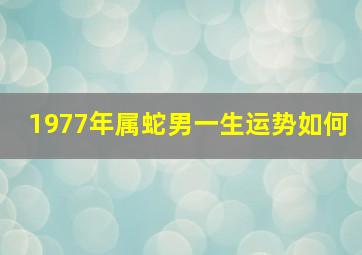 1977年属蛇男一生运势如何